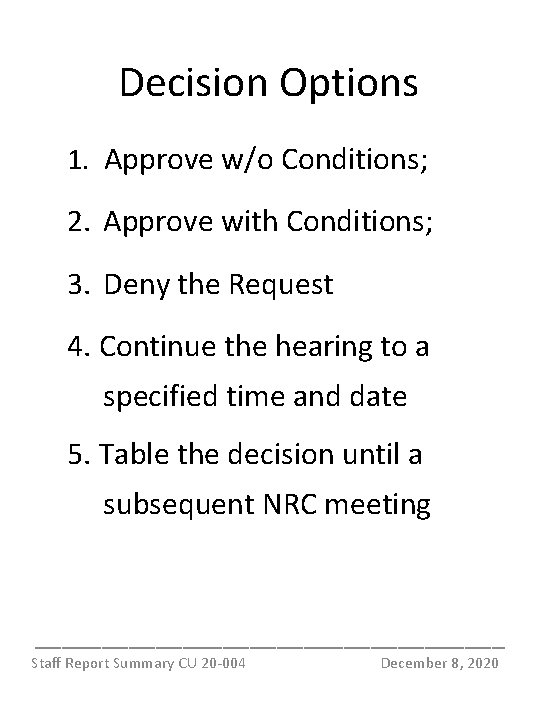 Decision Options

1. Approve w/o Conditions;

2. Approve with Conditions;

3. Deny the Request

4. Continue the hearing to a specified time and date

5. Table the decision until a subsequent NRC meeting

Staff Report Summary CU 20-004 December 8, 2020